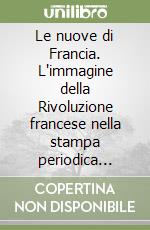 unilibro

Le nuove di Francia. L'immagine della Rivoluzione francese nella stampa periodica...

COPERTINA NON DISPONIBILE